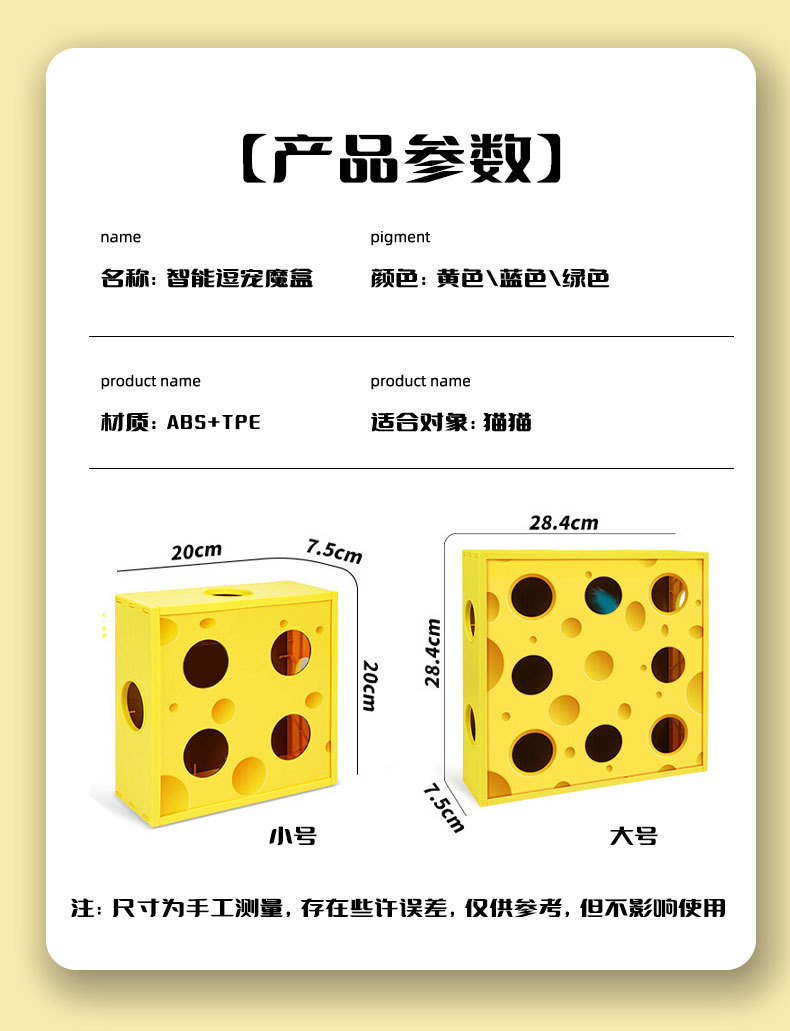 【产品参数】

name
名称：智能逗宠魔盒

pigment
颜色：黄色\蓝色\绿色

product name
材质：ABS+TPE

product name
适合对象：猫猫

20cm
7.5cm
20cm
小号

28.4cm
28.4cm
7.5cm
大号

注：尺寸为手工测量，存在些许误差，仅供参考，但不影响使用